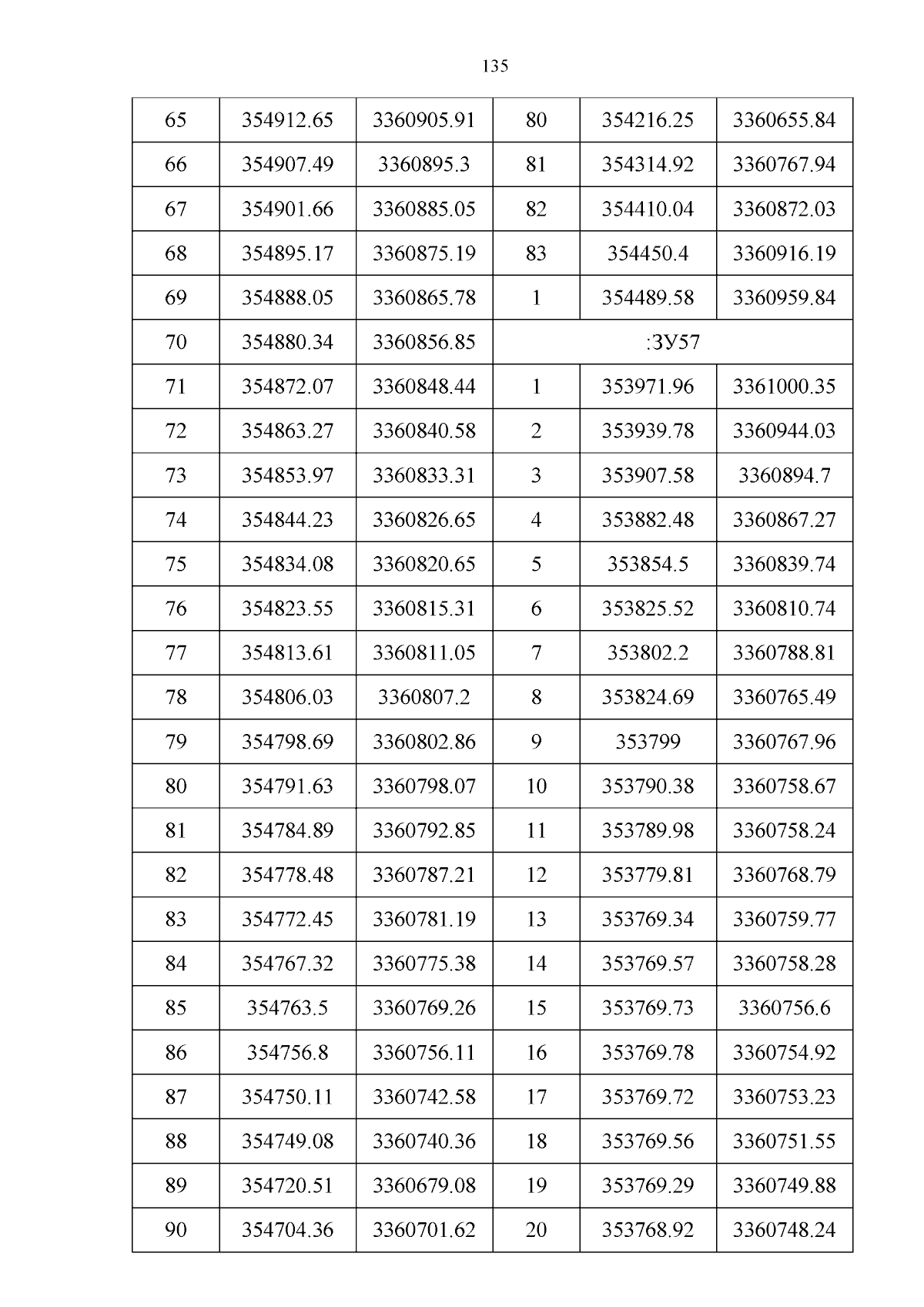 135

| 65 | 354912.65 | 3360905.91 | 80 | 354216.25 | 3360655.84 |
|---|---|---|---|---|---|
| 66 | 354907.49 | 3360895.3 | 81 | 354314.92 | 3360767.94 |
| 67 | 354901.66 | 3360885.05 | 82 | 354410.04 | 3360872.03 |
| 68 | 354895.17 | 3360875.19 | 83 | 354450.4 | 3360916.19 |
| 69 | 354888.05 | 3360865.78 | 1 | 354489.58 | 3360959.84 |
| 70 | 354880.34 | 3360856.85 | :ЗУ57 | | |
| 71 | 354872.07 | 3360848.44 | 1 | 353971.96 | 3361000.35 |
| 72 | 354863.27 | 3360840.58 | 2 | 353939.78 | 3360944.03 |
| 73 | 354853.97 | 3360833.31 | 3 | 353907.58 | 3360894.7 |
| 74 | 354844.23 | 3360826.65 | 4 | 353882.48 | 3360867.27 |
| 75 | 354834.08 | 3360820.65 | 5 | 353854.5 | 3360839.74 |
| 76 | 354823.55 | 3360815.31 | 6 | 353825.52 | 3360810.74 |
| 77 | 354813.61 | 3360811.05 | 7 | 353802.2 | 3360788.81 |
| 78 | 354806.03 | 3360807.2 | 8 | 353824.69 | 3360765.49 |
| 79 | 354798.69 | 3360802.86 | 9 | 353799 | 3360767.96 |
| 80 | 354791.63 | 3360798.07 | 10 | 353790.38 | 3360758.67 |
| 81 | 354784.89 | 3360792.85 | 11 | 353789.98 | 3360758.24 |
| 82 | 354778.48 | 3360787.21 | 12 | 353779.81 | 3360768.79 |
| 83 | 354772.45 | 3360781.19 | 13 | 353769.34 | 3360759.77 |
| 84 | 354767.32 | 3360775.38 | 14 | 353769.57 | 3360758.28 |
| 85 | 354763.5 | 3360769.26 | 15 | 353769.73 | 3360756.6 |
| 86 | 354756.8 | 3360756.11 | 16 | 353769.78 | 3360754.92 |
| 87 | 354750.11 | 3360742.58 | 17 | 353769.72 | 3360753.23 |
| 88 | 354749.08 | 3360740.36 | 18 | 353769.56 | 3360751.55 |
| 89 | 354720.51 | 3360679.08 | 19 | 353769.29 | 3360749.88 |
| 90 | 354704.36 | 3360701.62 | 20 | 353768.92 | 3360748.24 |